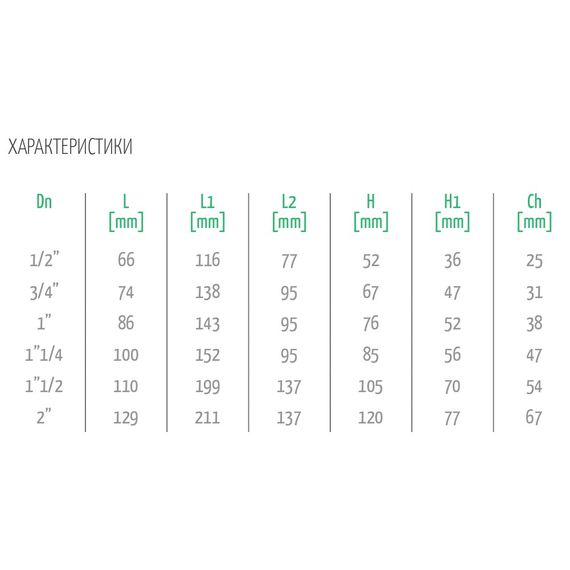 ХАРАКТЕРИСТИКИ

| Dn | L [mm] | L1 [mm] | L2 [mm] | H [mm] | H1 [mm] | Ch [mm] |
|---|---|---|---|---|---|---|
| 1/2" | 66 | 116 | 77 | 52 | 36 | 25 |
| 3/4" | 74 | 138 | 95 | 67 | 47 | 31 |
| 1" | 86 | 143 | 95 | 76 | 52 | 38 |
| 1"1/4 | 100 | 152 | 95 | 85 | 56 | 47 |
| 1"1/2 | 110 | 199 | 137 | 105 | 70 | 54 |
| 2" | 129 | 211 | 137 | 120 | 77 | 67 |